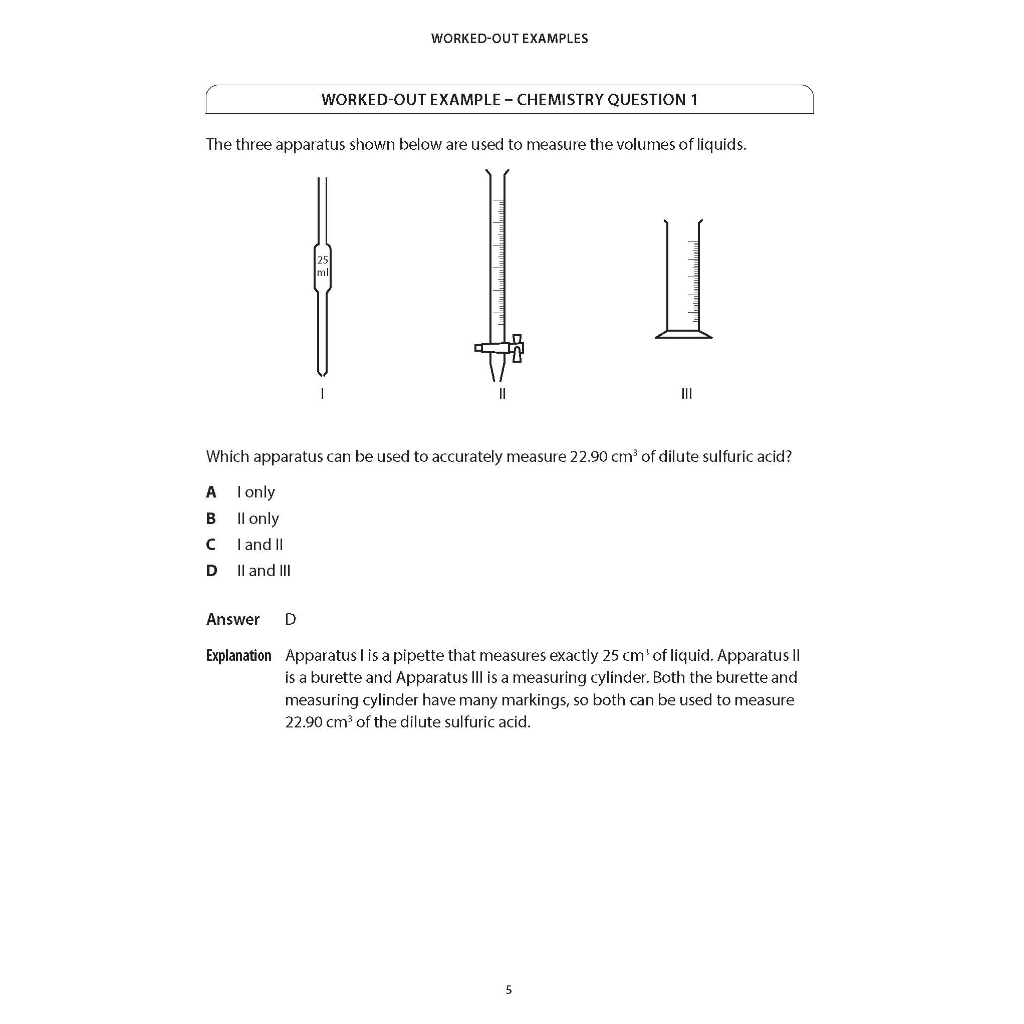 WORKED-OUT EXAMPLES

WORKED-OUT EXAMPLE – CHEMISTRY QUESTION 1

The three apparatus shown below are used to measure the volumes of liquids.

25 ml

I

II

III

Which apparatus can be used to accurately measure 22.90 $cm^3$ of dilute sulfuric acid?

A I only
B II only
C I and II
D II and III

Answer D

Explanation Apparatus I is a pipette that measures exactly 25 $cm^3$ of liquid. Apparatus II is a burette and Apparatus III is a measuring cylinder. Both the burette and measuring cylinder have many markings, so both can be used to measure 22.90 $cm^3$ of the dilute sulfuric acid.

5